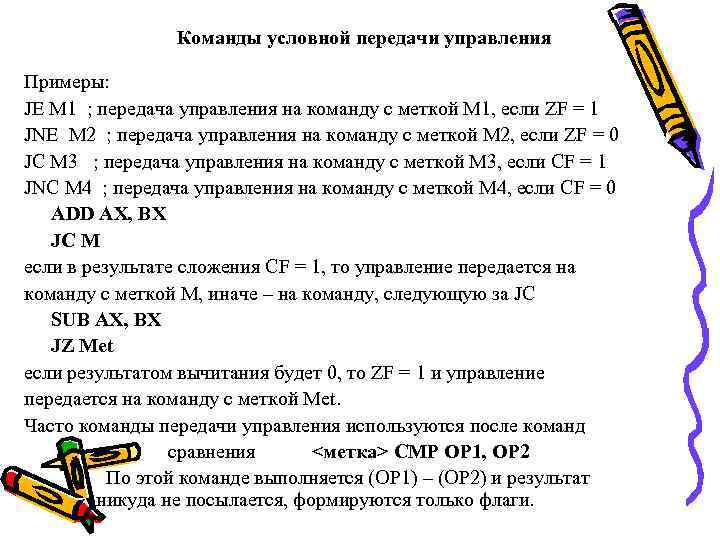 Команды условной передачи управления

Примеры:
JE M1 ; передача управления на команду с меткой M1, если ZF = 1
JNE M2 ; передача управления на команду с меткой M2, если ZF = 0
JC M3 ; передача управления на команду с меткой M3, если CF = 1
JNC M4 ; передача управления на команду с меткой M4, если CF = 0
ADD AX, BX
JC M
если в результате сложения CF = 1, то управление передается на команду с меткой M, иначе – на команду, следующую за JC
SUB AX, BX
JZ Met
если результатом вычитания будет 0, то ZF = 1 и управление передается на команду с меткой Met.
Часто команды передачи управления используются после команд сравнения <метка> CMP OP1, OP2
По этой команде выполняется (OP1) – (OP2) и результат никуда не посылается, формируются только флаги.